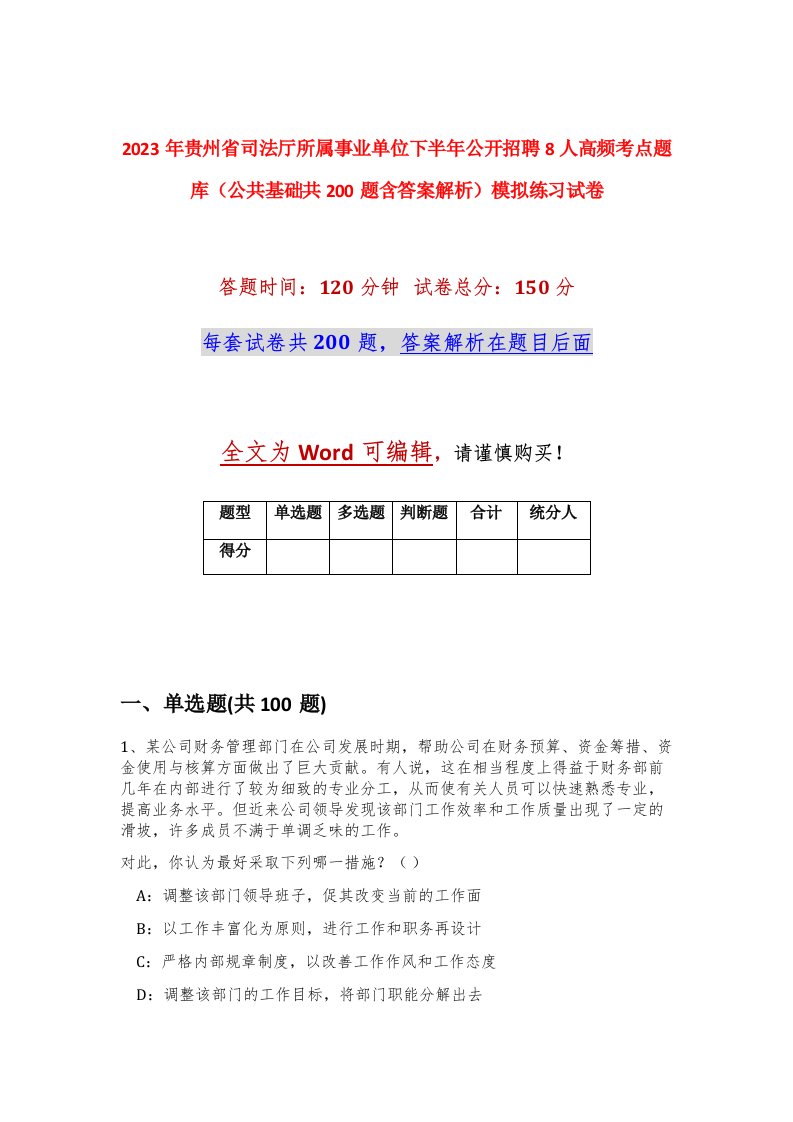 2023年贵州省司法厅所属事业单位下半年公开招聘8人高频考点题库（公共基础共200题含答案解析）模拟练习试卷

答题时间：120分钟 试卷总分：150分

每套试卷共200题，答案解析在题目后面

全文为Word可编辑，请谨慎购买！

| 题型 | 单选题 | 多选题 | 判断题 | 合计 | 统分人 |
|---|---|---|---|---|---|
| 得分 | | | | | |

一、单选题(共100题)

1、某公司财务管理部门在公司发展时期，帮助公司在财务预算、资金筹措、资金使用与核算方面做出了巨大贡献。有人说，这在相当程度上得益于财务部前几年在内部进行了较为细致的专业分工，从而使有关人员可以快速熟悉专业，提高业务水平。但近来公司领导发现该部门工作效率和工作质量出现了一定的滑坡，许多成员不满于单调乏味的工作。

对此，你认为最好采取下列哪一措施？（）

A：调整该部门领导班子，促其改变当前的工作面

B：以工作丰富化为原则，进行工作和职务再设计

C：严格内部规章制度，以改善工作作风和工作态度

D：调整该部门的工作目标，将部门职能分解出去